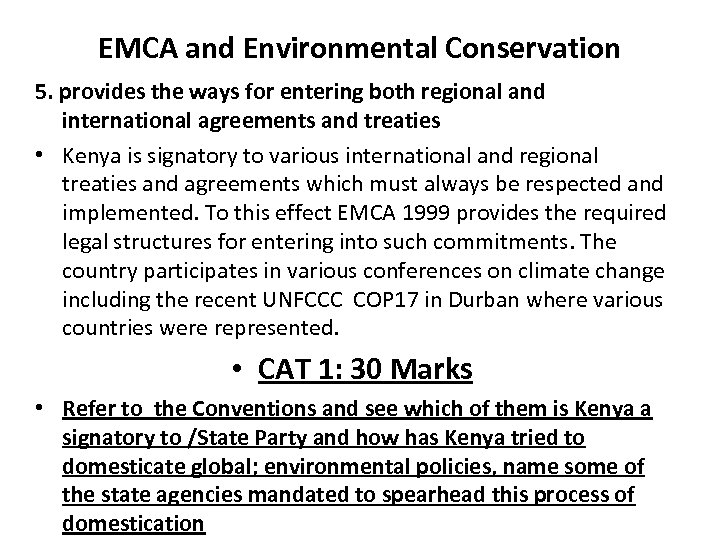 EMCA and Environmental Conservation

5. provides the ways for entering both regional and international agreements and treaties

• Kenya is signatory to various international and regional treaties and agreements which must always be respected and implemented. To this effect EMCA 1999 provides the required legal structures for entering into such commitments. The country participates in various conferences on climate change including the recent UNFCCC COP17 in Durban where various countries were represented.

• CAT 1: 30 Marks

• Refer to the Conventions and see which of them is Kenya a signatory to /State Party and how has Kenya tried to domesticate global; environmental policies, name some of the state agencies mandated to spearhead this process of domestication